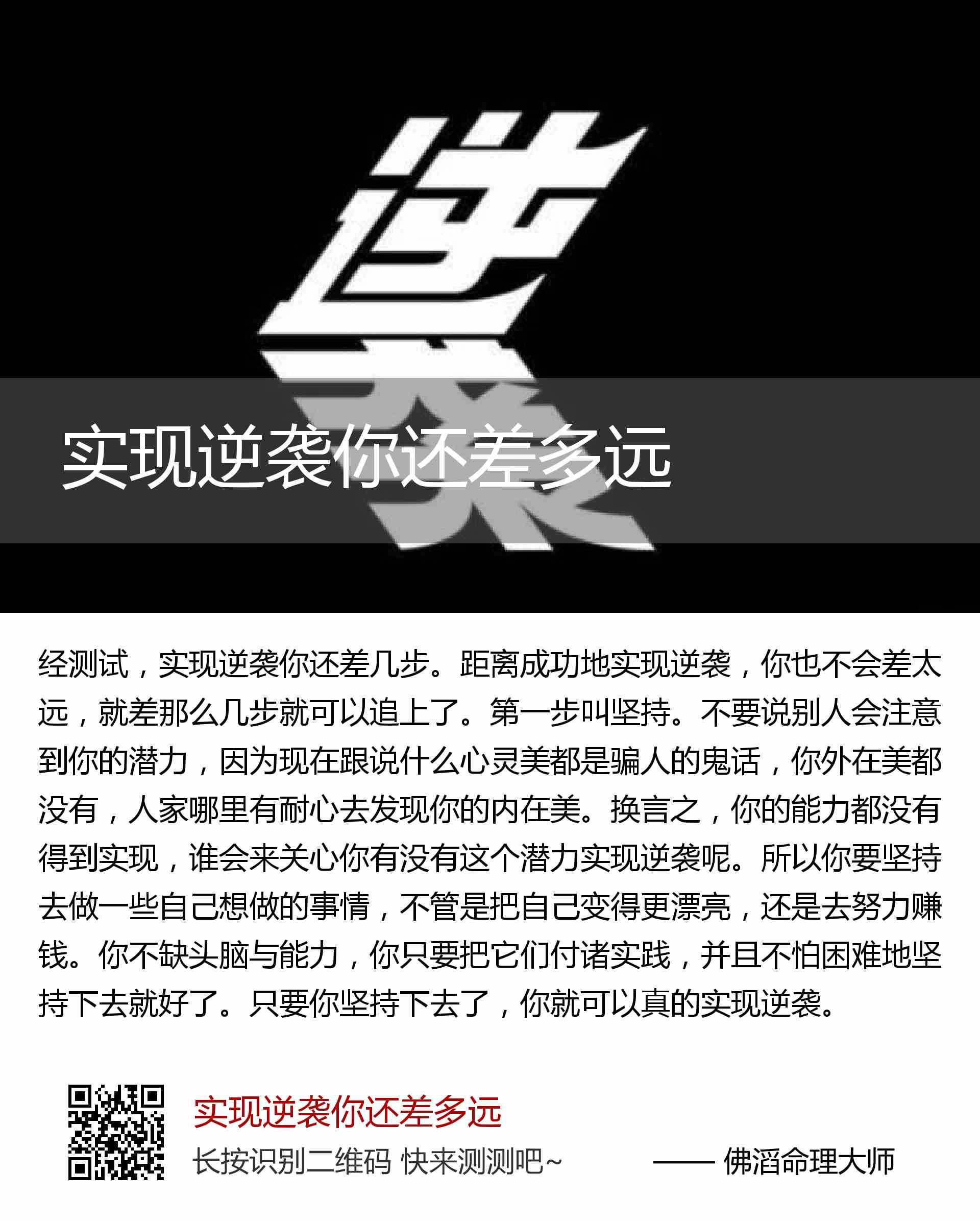 逆袭

实现逆袭你还差多远

经测试，实现逆袭你还差几步。距离成功地实现逆袭，你也不会差太远，就差那么几步就可以追上了。第一步叫坚持。不要说别人会注意到你的潜力，因为现在跟说什么心灵美都是骗人的鬼话，你外在美都没有，人家哪里有耐心去发现你的内在美。换言之，你的能力都没有得到实现，谁会来关心你有没有这个潜力实现逆袭呢。所以你要坚持去做一些自己想做的事情，不管是把自己变得更漂亮，还是去努力赚钱。你不缺头脑与能力，你只要把它们付诸实践，并且不怕困难地坚持下去就好了。只要你坚持下去了，你就可以真的实现逆袭。

实现逆袭你还差多远

长按识别二维码 快来测测吧~

—— 佛滔命理大师